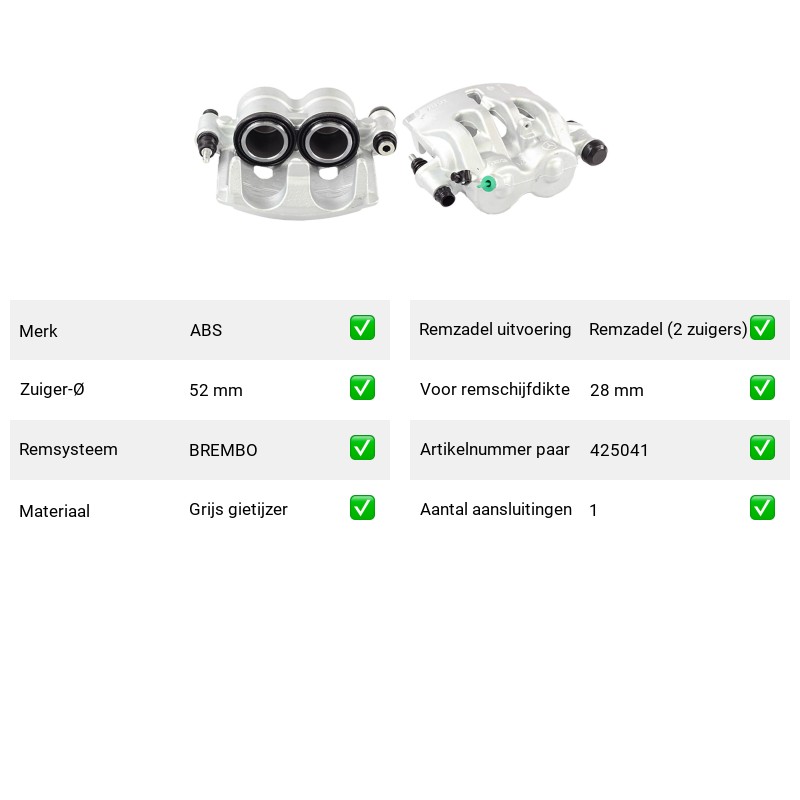 | Merk | ABS | ✅ |
|---|---|---|
| Zuiger-Ø | 52 mm | ✅ |
| Remsysteem | BREMBO | ✅ |
| Materiaal | Grijs gietijzer | ✅ |

| Remzadel uitvoering | Remzadel (2 zuigers) | ✅ |
|---|---|---|
| Voor remschijfdikte | 28 mm | ✅ |
| Artikelnummer paar | 425041 | ✅ |
| Aantal aansluitingen | 1 | ✅ |